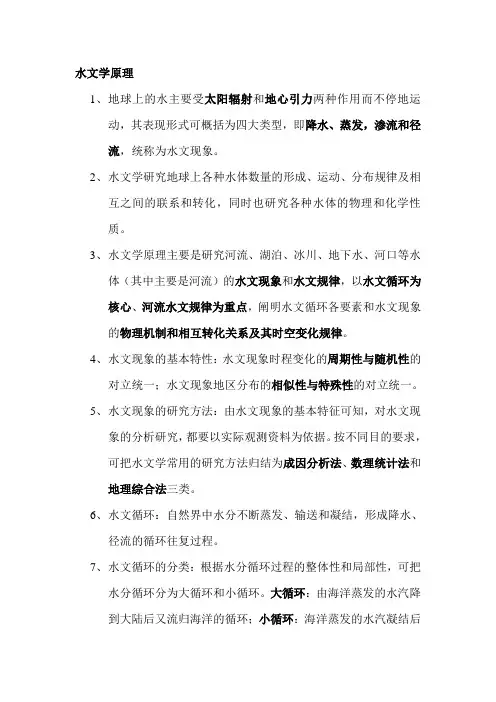 水文学原理

1、地球上的水主要受太阳辐射和地心引力两种作用而不停地运动，其表现形式可概括为四大类型，即降水、蒸发，渗流和径流，统称为水文现象。

2、水文学研究地球上各种水体数量的形成、运动、分布规律及相互之间的联系和转化，同时也研究各种水体的物理和化学性质。

3、水文学原理主要是研究河流、湖泊、冰川、地下水、河口等水体（其中主要是河流）的水文现象和水文规律，以水文循环为核心、河流水文规律为重点，阐明水文循环各要素和水文现象的物理机制和相互转化关系及其时空变化规律。

4、水文现象的基本特性：水文现象时程变化的周期性与随机性的对立统一；水文现象地区分布的相似性与特殊性的对立统一。

5、水文现象的研究方法：由水文现象的基本特征可知，对水文现象的分析研究，都要以实际观测资料为依据。按不同目的要求，可把水文学常用的研究方法归结为成因分析法、数理统计法和地理综合法三类。

6、水文循环：自然界中水分不断蒸发、输送和凝结，形成降水、径流的循环往复过程。

7、水文循环的分类：根据水分循环过程的整体性和局部性，可把水分循环分为大循环和小循环。大循环：由海洋蒸发的水汽降到大陆后又流归海洋的循环；小循环：海洋蒸发的水汽凝结后